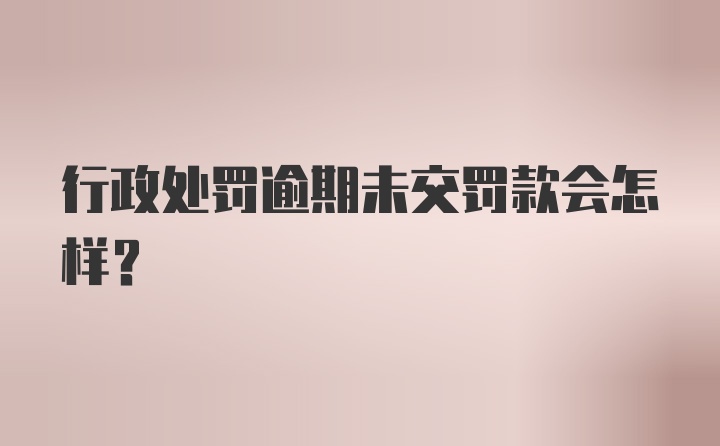 行政处罚逾期未交罚款会怎样？